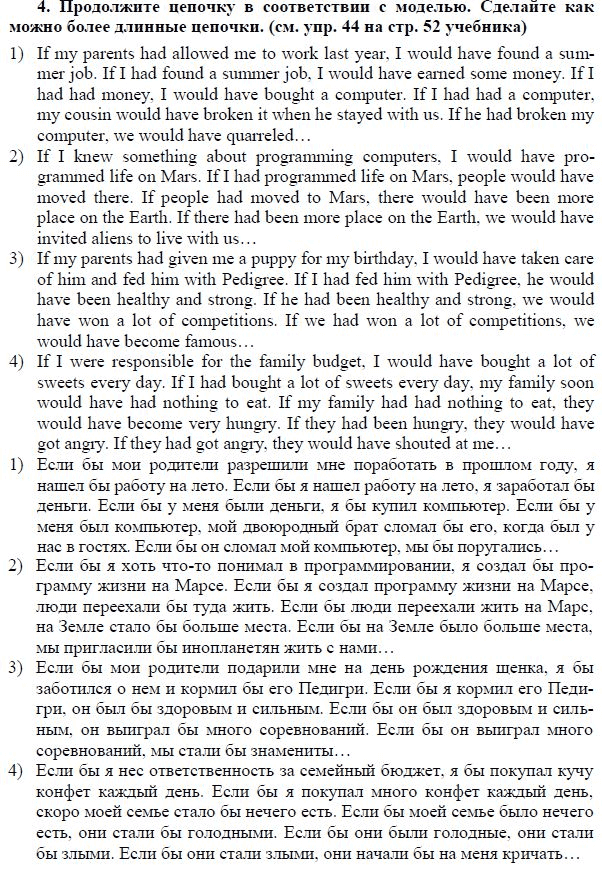 4. Продолжите цепочку в соответствии с моделью. Сделайте как можно более длинные цепочки. (см. упр. 44 на стр. 52 учебника)

1) If my parents had allowed me to work last year, I would have found a summer job. If I had found a summer job, I would have earned some money. If I had had money, I would have bought a computer. If I had had a computer, my cousin would have broken it when he stayed with us. If he had broken my computer, we would have quarreled…

2) If I knew something about programming computers, I would have programmed life on Mars. If I had programmed life on Mars, people would have moved there. If people had moved to Mars, there would have been more place on the Earth. If there had been more place on the Earth, we would have invited aliens to live with us…

3) If my parents had given me a puppy for my birthday, I would have taken care of him and fed him with Pedigree. If I had fed him with Pedigree, he would have been healthy and strong. If he had been healthy and strong, we would have won a lot of competitions. If we had won a lot of competitions, we would have become famous…

4) If I were responsible for the family budget, I would have bought a lot of sweets every day. If I had bought a lot of sweets every day, my family soon would have had nothing to eat. If my family had had nothing to eat, they would have become very hungry. If they had been hungry, they would have got angry. If they had got angry, they would have shouted at me…

1) Если бы мои родители разрешили мне поработать в прошлом году, я нашел бы работу на лето. Если бы я нашел работу на лето, я заработал бы деньги. Если бы у меня были деньги, я бы купил компьютер. Если бы у меня был компьютер, мой двоюродный брат сломал бы его, когда был у нас в гостях. Если бы он сломал мой компьютер, мы бы поругались…

2) Если бы я хоть что-то понимал в программировании, я создал бы программу жизни на Марсе. Если бы я создал программу жизни на Марсе, люди переехали бы туда жить. Если бы люди переехали жить на Марс, на Земле стало бы больше места. Если бы на Земле было больше места, мы пригласили бы инопланетян жить с нами…

3) Если бы мои родители подарили мне на день рождения щенка, я бы заботился о нем и кормил бы его Педигри. Если бы я кормил его Педигри, он был бы здоровым и сильным. Если бы он был здоровым и сильным, он выиграл бы много соревнований. Если бы он выиграл много соревнований, мы стали бы знамениты…

4) Если бы я нес ответственность за семейный бюджет, я бы покупал кучу конфет каждый день. Если бы я покупал много конфет каждый день, скоро моей семье стало бы нечего есть. Если бы моей семье было нечего есть, они стали бы голодными. Если бы они были голодные, они стали бы злыми. Если бы они стали злыми, они начали бы на меня кричать…